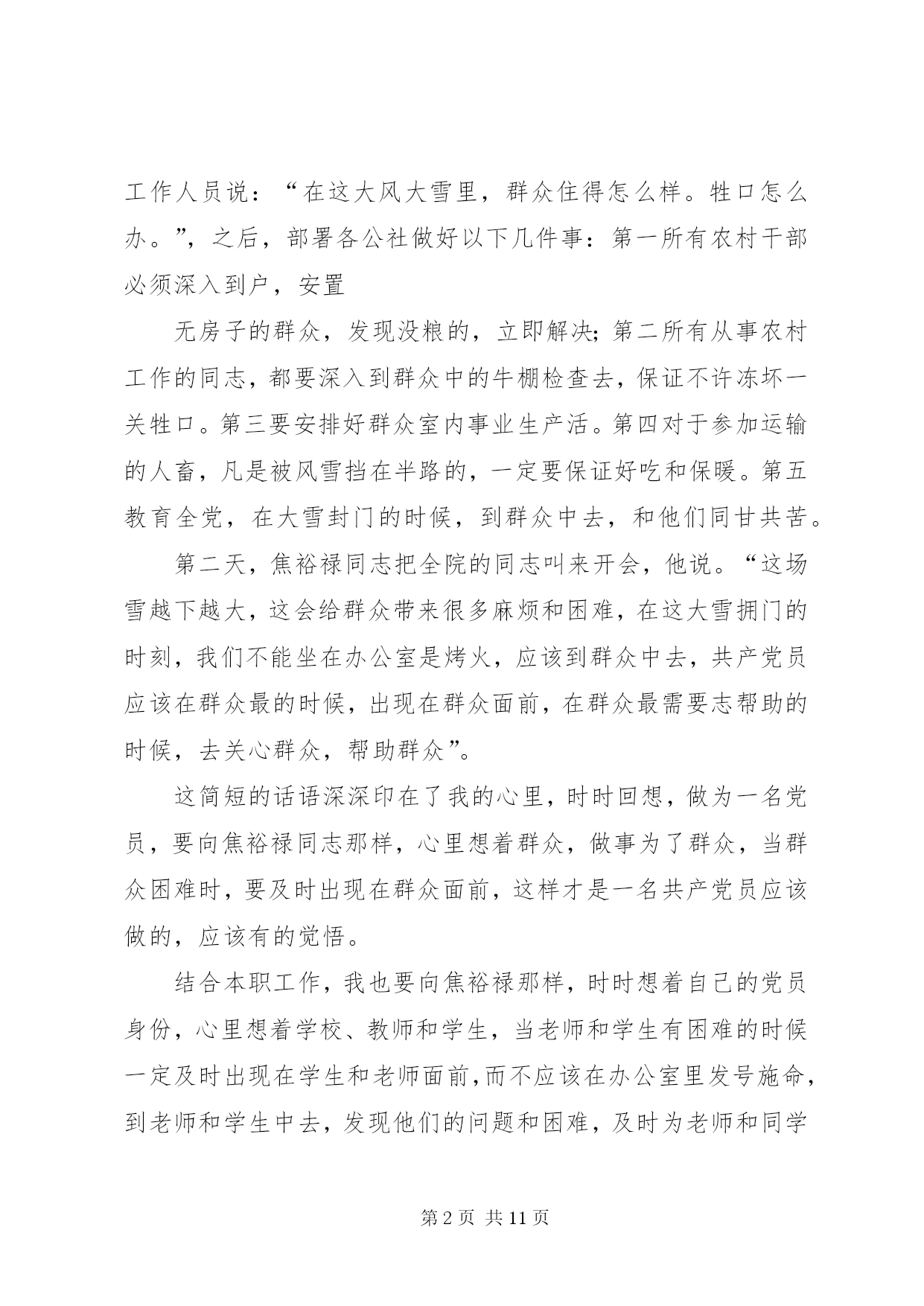 工作人员说：“在这大风大雪里，群众住得怎么样。牲口怎么办。”，之后，部署各公社做好以下几件事：第一所有农村干部必须深入到户，安置

无房子的群众，发现没粮的，立即解决;第二所有从事农村工作的同志，都要深入到群众中的牛棚检查去，保证不许冻坏一关牲口。第三要安排好群众室内事业生产活。第四对于参加运输的人畜，凡是被风雪挡在半路的，一定要保证好吃和保暖。第五教育全党，在大雪封门的时候，到群众中去，和他们同甘共苦。

第二天，焦裕禄同志把全院的同志叫来开会，他说。“这场雪越下越大，这会给群众带来很多麻烦和困难，在这大雪拥门的时刻，我们不能坐在办公室是烤火，应该到群众中去，共产党员应该在群众最的时候，出现在群众面前，在群众最需要志帮助的时候，去关心群众，帮助群众”。

这简短的话语深深印在了我的心里，时时回想，做为一名党员，要向焦裕禄同志那样，心里想着群众，做事为了群众，当群众困难时，要及时出现在群众面前，这样才是一名共产党员应该做的，应该有的觉悟。

结合本职工作，我也要向焦裕禄那样，时时想着自己的党员身份，心里想着学校、教师和学生，当老师和学生有困难的时候一定及时出现在学生和老师面前，而不应该在办公室里发号施命，到老师和学生中去，发现他们的问题和困难，及时为老师和同学

第 2 页 共 11 页